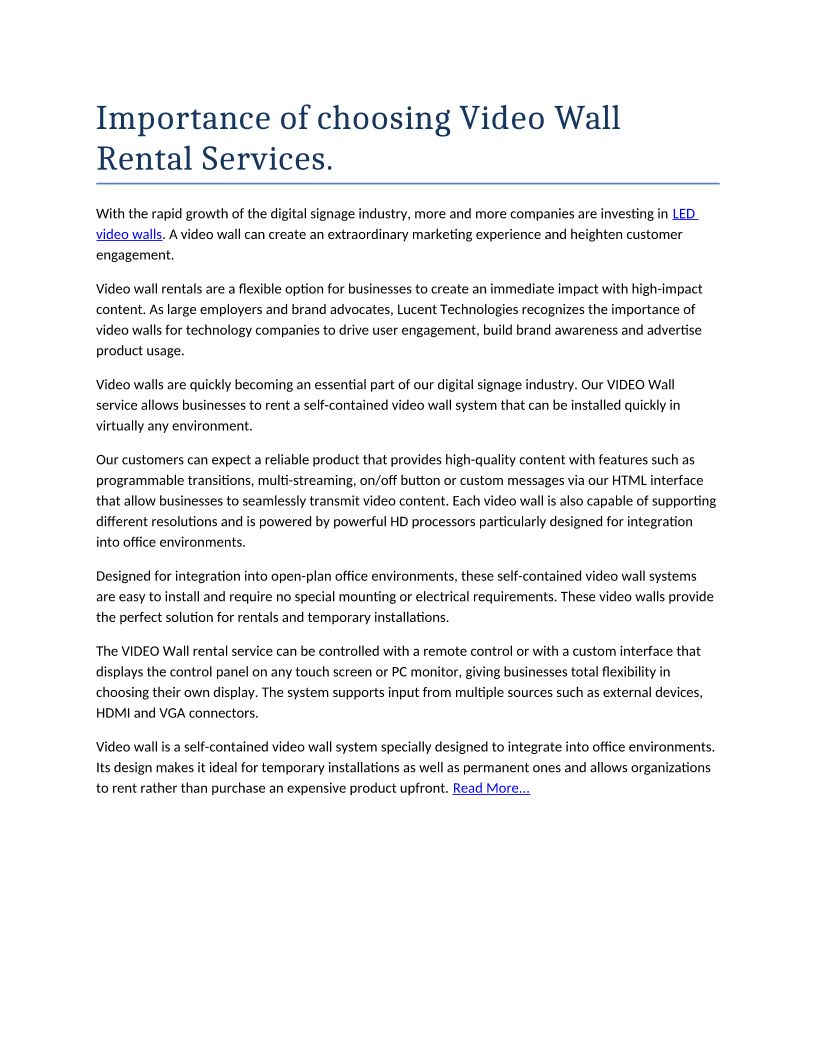 Importance of choosing Video Wall Rental Services.

With the rapid growth of the digital signage industry, more and more companies are investing in LED video walls. A video wall can create an extraordinary marketing experience and heighten customer engagement.

Video wall rentals are a flexible option for businesses to create an immediate impact with high-impact content. As large employers and brand advocates, Lucent Technologies recognizes the importance of video walls for technology companies to drive user engagement, build brand awareness and advertise product usage.

Video walls are quickly becoming an essential part of our digital signage industry. Our VIDEO Wall service allows businesses to rent a self-contained video wall system that can be installed quickly in virtually any environment.

Our customers can expect a reliable product that provides high-quality content with features such as programmable transitions, multi-streaming, on/off button or custom messages via our HTML interface that allow businesses to seamlessly transmit video content. Each video wall is also capable of supporting different resolutions and is powered by powerful HD processors particularly designed for integration into office environments.

Designed for integration into open-plan office environments, these self-contained video wall systems are easy to install and require no special mounting or electrical requirements. These video walls provide the perfect solution for rentals and temporary installations.

The VIDEO Wall rental service can be controlled with a remote control or with a custom interface that displays the control panel on any touch screen or PC monitor, giving businesses total flexibility in choosing their own display. The system supports input from multiple sources such as external devices, HDMI and VGA connectors.

Video wall is a self-contained video wall system specially designed to integrate into office environments. Its design makes it ideal for temporary installations as well as permanent ones and allows organizations to rent rather than purchase an expensive product upfront. Read More...